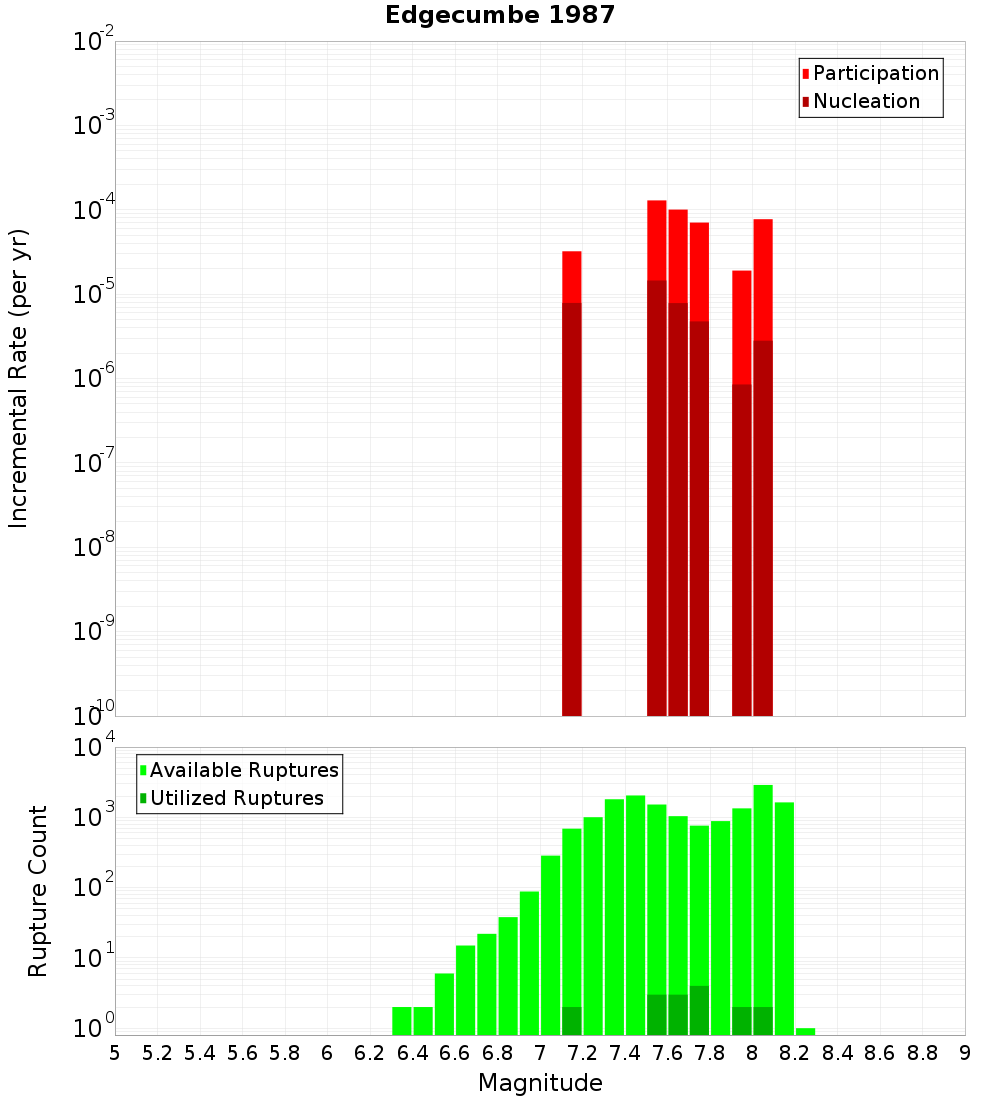 Edgecumbe 1987

Participation
Nucleation

Incremental Rate (per yr)

$10^{-2}$
$10^{-3}$
$10^{-4}$
$10^{-5}$
$10^{-6}$
$10^{-7}$
$10^{-8}$
$10^{-9}$
$10^{-10}$

Available Ruptures
Utilized Ruptures

Rupture Count

$10^{4}$
$10^{3}$
$10^{2}$
$10^{1}$
$10^{0}$

5 5.2 5.4 5.6 5.8 6 6.2 6.4 6.6 6.8 7 7.2 7.4 7.6 7.8 8 8.2 8.4 8.6 8.8 9

Magnitude